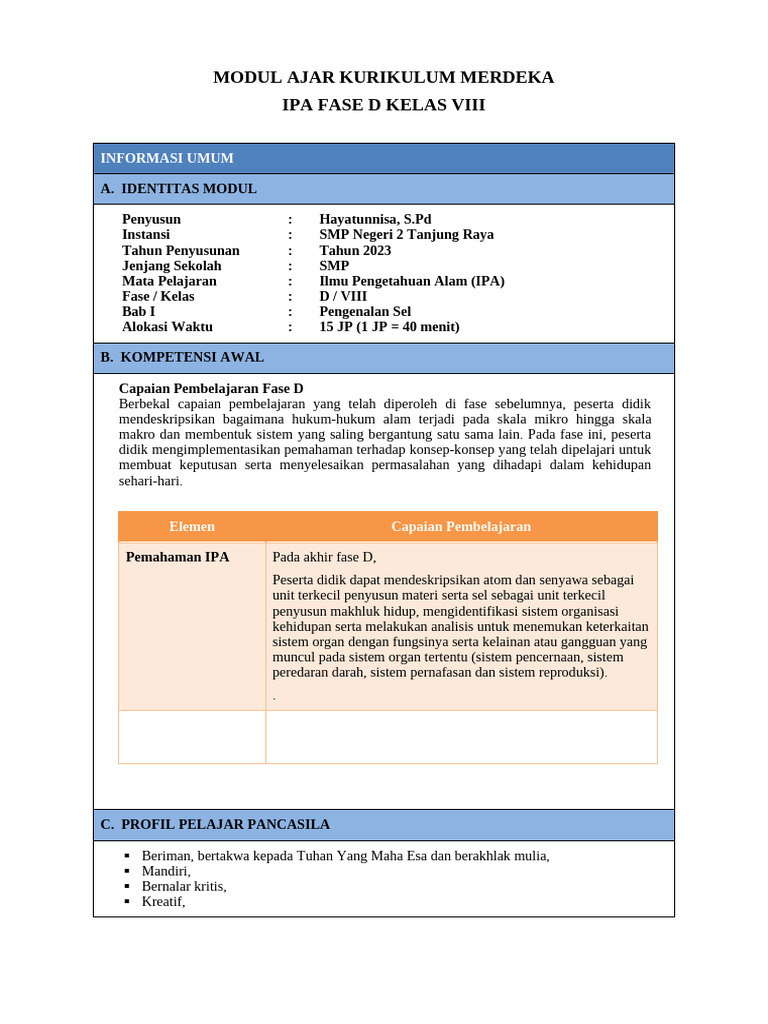 MODUL AJAR KURIKULUM MERDEKA
IPA FASE D KELAS VIII

INFORMASI UMUM

A. IDENTITAS MODUL

Penyusun : Hayatunnisa, S.Pd
Instansi : SMP Negeri 2 Tanjung Raya
Tahun Penyusunan : Tahun 2023
Jenjang Sekolah : SMP
Mata Pelajaran : Ilmu Pengetahuan Alam (IPA)
Fase / Kelas : D / VIII
Bab I : Pengenalan Sel
Alokasi Waktu : 15 JP (1 JP = 40 menit)

B. KOMPETENSI AWAL

Capaian Pembelajaran Fase D
Berbekal capaian pembelajaran yang telah diperoleh di fase sebelumnya, peserta didik mendeskripsikan bagaimana hukum-hukum alam terjadi pada skala mikro hingga skala makro dan membentuk sistem yang saling bergantung satu sama lain. Pada fase ini, peserta didik mengimplementasikan pemahaman terhadap konsep-konsep yang telah dipelajari untuk membuat keputusan serta menyelesaikan permasalahan yang dihadapi dalam kehidupan sehari-hari.

| Elemen | Capaian Pembelajaran |
|---|---|
| Pemahaman IPA | Pada akhir fase D, Peserta didik dapat mendeskripsikan atom dan senyawa sebagai unit terkecil penyusun materi serta sel sebagai unit terkecil penyusun makhluk hidup, mengidentifikasi sistem organisasi kehidupan serta melakukan analisis untuk menemukan keterkaitan sistem organ dengan fungsinya serta kelainan atau gangguan yang muncul pada sistem organ tertentu (sistem pencernaan, sistem peredaran darah, sistem pernafasan dan sistem reproduksi). . |
| | |

C. PROFIL PELAJAR PANCASILA

▪ Beriman, bertakwa kepada Tuhan Yang Maha Esa dan berakhlak mulia,
▪ Mandiri,
▪ Bernalar kritis,
▪ Kreatif,